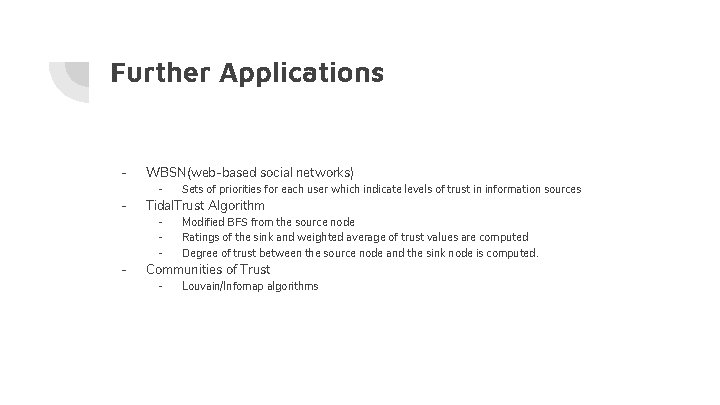 Further Applications

- WBSN(web-based social networks)
- Sets of priorities for each user which indicate levels of trust in information sources
- TidalTrust Algorithm
- Modified BFS from the source node
- Ratings of the sink and weighted average of trust values are computed
- Degree of trust between the source node and the sink node is computed.
- Communities of Trust
- Louvain/Infomap algorithms